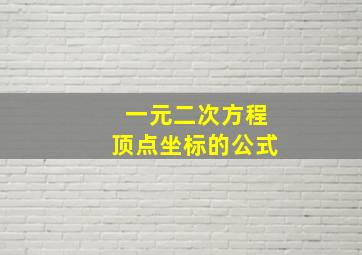 一元二次方程
顶点坐标的公式